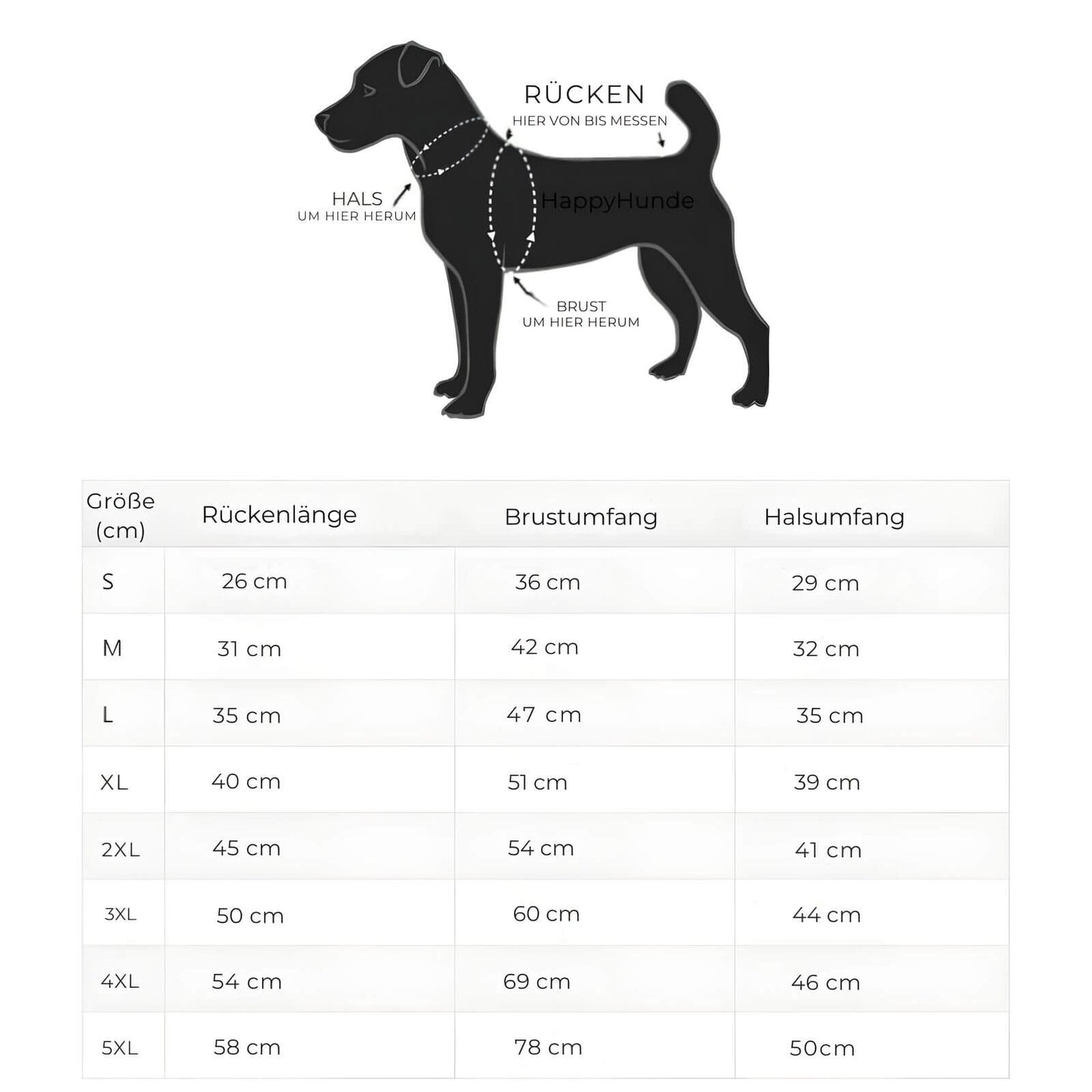 RÜCKEN
HIER VON BIS MESSEN

HALS
UM HIER HERUM

HappyHunde

BRUST
UM HIER HERUM

| Größe (cm) | Rückenlänge | Brustumfang | Halsumfang |
|---|---|---|---|
| S | 26 cm | 36 cm | 29 cm |
| M | 31 cm | 42 cm | 32 cm |
| L | 35 cm | 47 cm | 35 cm |
| XL | 40 cm | 51 cm | 39 cm |
| 2XL | 45 cm | 54 cm | 41 cm |
| 3XL | 50 cm | 60 cm | 44 cm |
| 4XL | 54 cm | 69 cm | 46 cm |
| 5XL | 58 cm | 78 cm | 50cm |